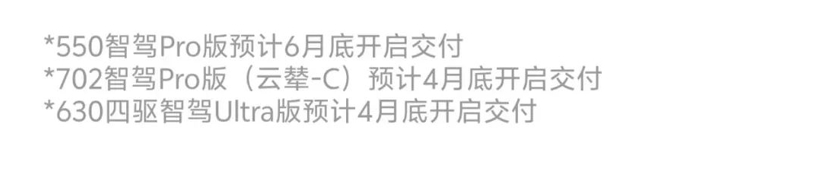 *550智驾Pro版预计6月底开启交付
*702智驾Pro版（云辇-C）预计4月底开启交付
*630四驱智驾Ultra版预计4月底开启交付